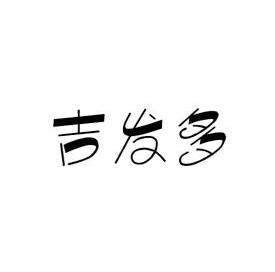 吉发多